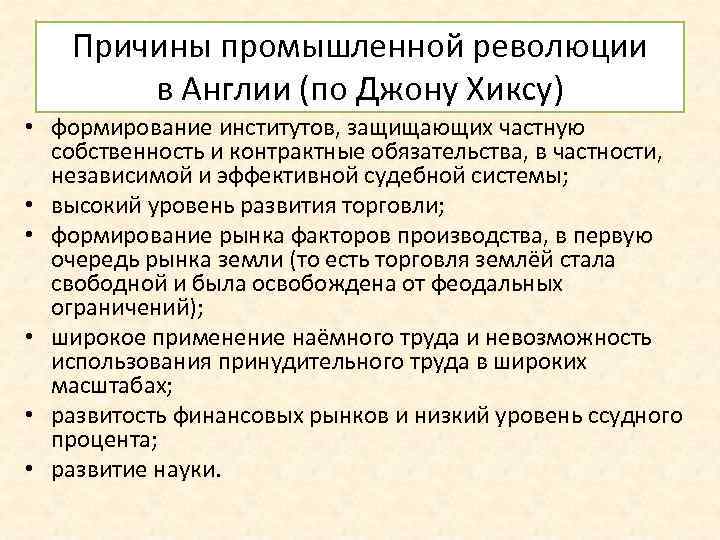 Причины промышленной революции в Англии (по Джону Хиксу)

• формирование институтов, защищающих частную собственность и контрактные обязательства, в частности, независимой и эффективной судебной системы;
• высокий уровень развития торговли;
• формирование рынка факторов производства, в первую очередь рынка земли (то есть торговля землёй стала свободной и была освобождена от феодальных ограничений);
• широкое применение наёмного труда и невозможность использования принудительного труда в широких масштабах;
• развитость финансовых рынков и низкий уровень ссудного процента;
• развитие науки.